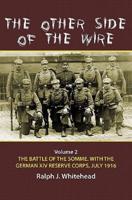 THE OTHER SIDE OF THE WIRE

Volume 2
THE BATTLE OF THE SOMME. WITH THE GERMAN XIV RESERVE CORPS, JULY 1916

Ralph J. Whitehead